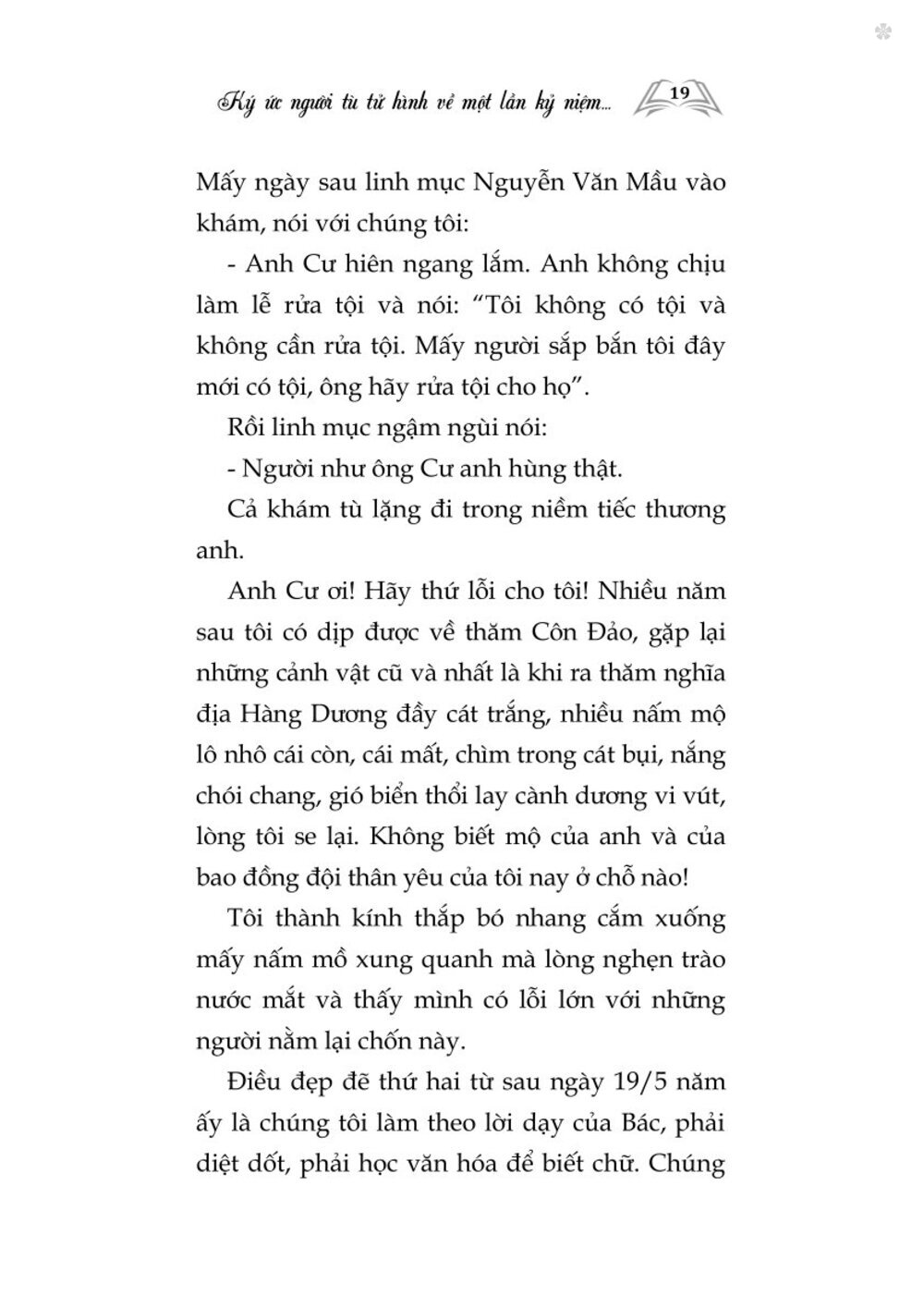 Ký ức người tù tử hình về một lần kỷ niệm... 19

Mấy ngày sau linh mục Nguyễn Văn Mầu vào khám, nói với chúng tôi:

- Anh Cư hiên ngang lắm. Anh không chịu làm lễ rửa tội và nói: “Tôi không có tội và không cần rửa tội. Mấy người sắp bắn tôi đây mới có tội, ông hãy rửa tội cho họ”.

Rồi linh mục ngậm ngùi nói:

- Người như ông Cư anh hùng thật.

Cả khám tù lặng đi trong niềm tiếc thương anh.

Anh Cư ơi! Hãy thứ lỗi cho tôi! Nhiều năm sau tôi có dịp được về thăm Côn Đảo, gặp lại những cảnh vật cũ và nhất là khi ra thăm nghĩa địa Hàng Dương đầy cát trắng, nhiều nấm mộ lô nhô cái còn, cái mất, chìm trong cát bụi, nắng chói chang, gió biển thổi lay cành dương vi vút, lòng tôi se lại. Không biết mộ của anh và của bao đồng đội thân yêu của tôi nay ở chỗ nào!

Tôi thành kính thắp bó nhang cắm xuống mấy nấm mồ xung quanh mà lòng nghẹn trào nước mắt và thấy mình có lỗi lớn với những người nằm lại chốn này.

Điều đẹp đẽ thứ hai từ sau ngày 19/5 năm ấy là chúng tôi làm theo lời dạy của Bác, phải diệt dốt, phải học văn hóa để biết chữ. Chúng